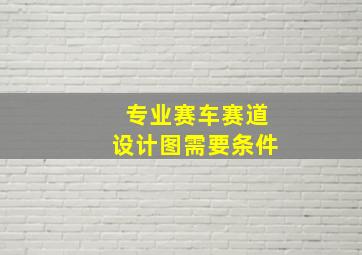 专业赛车赛道
设计图需要条件